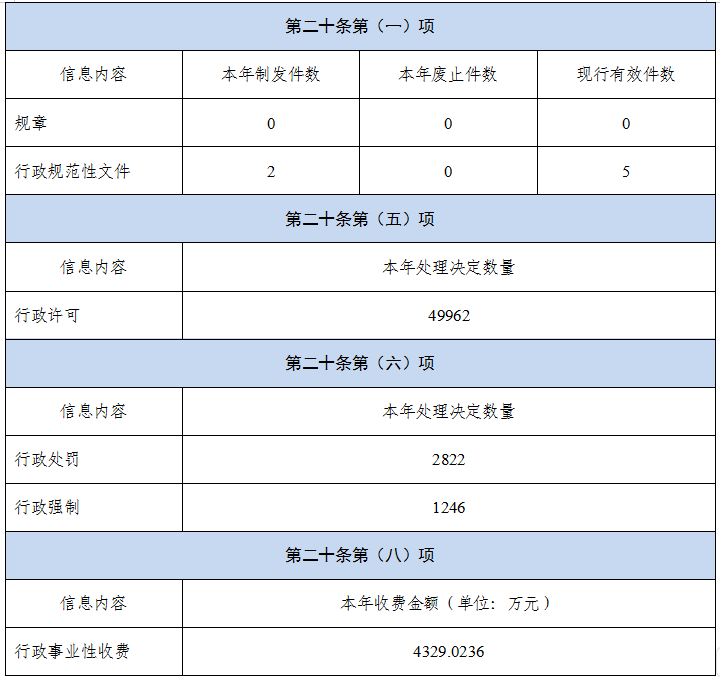 | 第二十条第（一）项 |  |  |  |
|---|---|---|---|
| 信息内容 | 本年制发件数 | 本年废止件数 | 现行有效件数 |
| 规章 | 0 | 0 | 0 |
| 行政规范性文件 | 2 | 0 | 5 |
| 第二十条第（五）项 |  |  |  |
| 信息内容 | 本年处理决定数量 |  |  |
| 行政许可 | 49962 |  |  |
| 第二十条第（六）项 |  |  |  |
| 信息内容 | 本年处理决定数量 |  |  |
| 行政处罚 | 2822 |  |  |
| 行政强制 | 1246 |  |  |
| 第二十条第（八）项 |  |  |  |
| 信息内容 | 本年收费金额（单位：万元） |  |  |
| 行政事业性收费 | 4329.0236 |  |  |